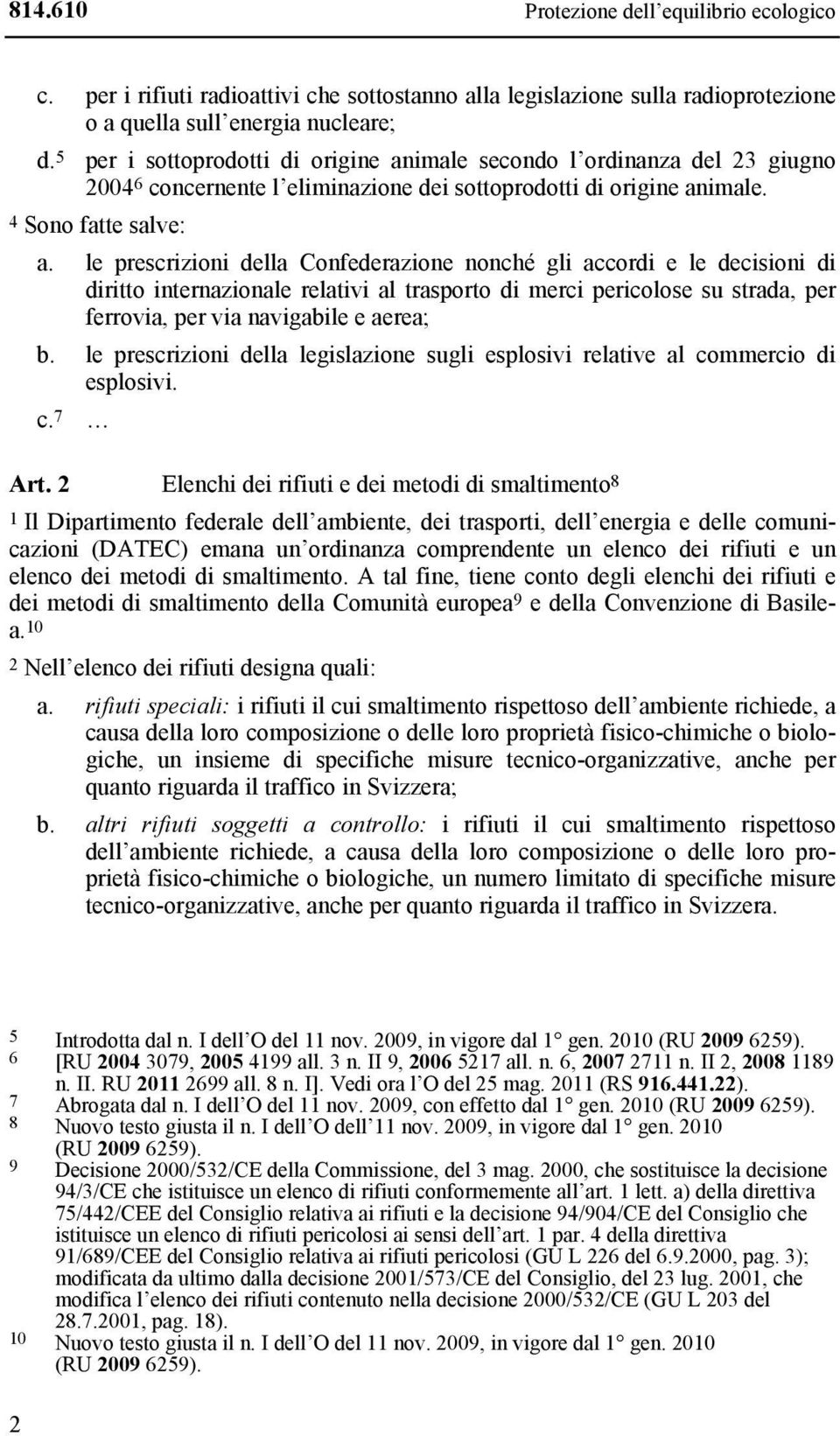 814.610 Protezione dell equilibrio ecologico

c. per i rifiuti radioattivi che sottostanno alla legislazione sulla radioprotezione o a quella sull energia nucleare;

d.$^5$ per i sottoprodotti di origine animale secondo l ordinanza del 23 giugno 2004$^6$ concernente l eliminazione dei sottoprodotti di origine animale.

$^4$ Sono fatte salve:

a. le prescrizioni della Confederazione nonché gli accordi e le decisioni di diritto internazionale relativi al trasporto di merci pericolose su strada, per ferrovia, per via navigabile e aerea;

b. le prescrizioni della legislazione sugli esplosivi relative al commercio di esplosivi.

c.$^7$ …

Art. 2 Elenchi dei rifiuti e dei metodi di smaltimento$^8$

$^1$ Il Dipartimento federale dell ambiente, dei trasporti, dell energia e delle comunicazioni (DATEC) emana un ordinanza comprendente un elenco dei rifiuti e un elenco dei metodi di smaltimento. A tal fine, tiene conto degli elenchi dei rifiuti e dei metodi di smaltimento della Comunità europea$^9$ e della Convenzione di Basilea.$^{10}$

$^2$ Nell elenco dei rifiuti designa quali:

a. rifiuti speciali: i rifiuti il cui smaltimento rispettoso dell ambiente richiede, a causa della loro composizione o delle loro proprietà fisico-chimiche o biologiche, un insieme di specifiche misure tecnico-organizzative, anche per quanto riguarda il traffico in Svizzera;

b. altri rifiuti soggetti a controllo: i rifiuti il cui smaltimento rispettoso dell ambiente richiede, a causa della loro composizione o delle loro proprietà fisico-chimiche o biologiche, un numero limitato di specifiche misure tecnico-organizzative, anche per quanto riguarda il traffico in Svizzera.

5 Introdotta dal n. I dell O del 11 nov. 2009, in vigore dal 1° gen. 2010 (RU 2009 6259).
6 [RU 2004 3079, 2005 4199 all. 3 n. II 9, 2006 5217 all. n. 6, 2007 2711 n. II 2, 2008 1189 n. II. RU 2011 2699 all. 8 n. I]. Vedi ora l O del 25 mag. 2011 (RS 916.441.22).
7 Abrogata dal n. I dell O del 11 nov. 2009, con effetto dal 1° gen. 2010 (RU 2009 6259).
8 Nuovo testo giusta il n. I dell O dell 11 nov. 2009, in vigore dal 1° gen. 2010 (RU 2009 6259).
9 Decisione 2000/532/CE della Commissione, del 3 mag. 2000, che sostituisce la decisione 94/3/CE che istituisce un elenco di rifiuti conformemente all art. 1 lett. a) della direttiva 75/442/CEE del Consiglio relativa ai rifiuti e la decisione 94/904/CE del Consiglio che istituisce un elenco di rifiuti pericolosi ai sensi dell art. 1 par. 4 della direttiva 91/689/CEE del Consiglio relativa ai rifiuti pericolosi (GU L 226 del 6.9.2000, pag. 3); modificata da ultimo dalla decisione 2001/573/CE del Consiglio, del 23 lug. 2001, che modifica l elenco dei rifiuti contenuto nella decisione 2000/532/CE (GU L 203 del 28.7.2001, pag. 18).
10 Nuovo testo giusta il n. I dell O del 11 nov. 2009, in vigore dal 1° gen. 2010 (RU 2009 6259).

2